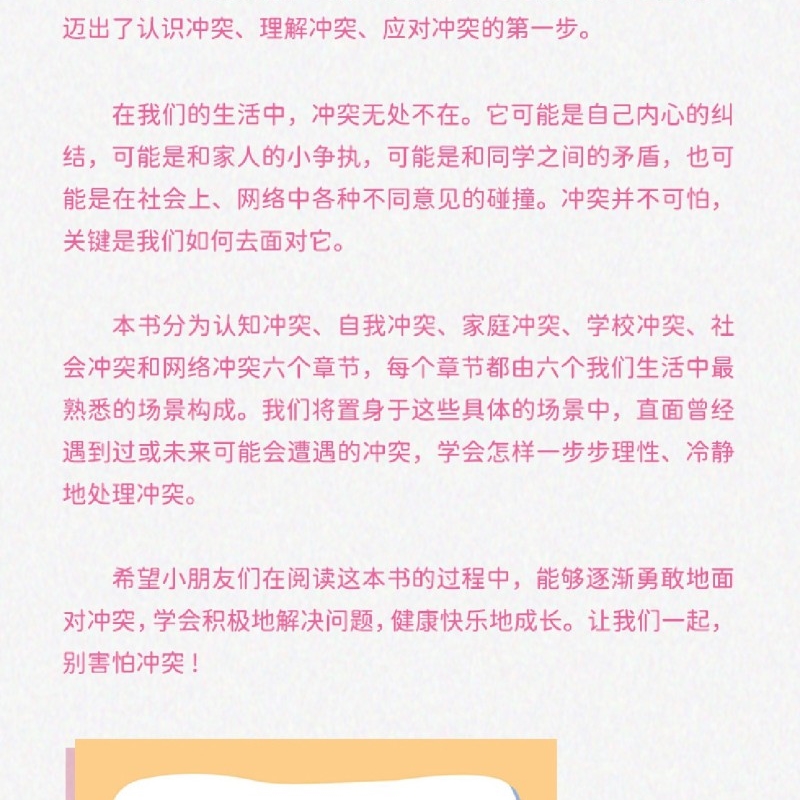 迈出了认识冲突、理解冲突、应对冲突的第一步。

在我们的生活中，冲突无处不在。它可能是自己内心的纠结，可能是和家人的小争执，可能是和同学之间的矛盾，也可能是在社会上、网络中各种不同意见的碰撞。冲突并不可怕，关键是我们如何去面对它。

本书分为认知冲突、自我冲突、家庭冲突、学校冲突、社会冲突和网络冲突六个章节，每个章节都由六个我们生活中最熟悉的场景构成。我们将置身于这些具体的场景中，直面曾经遇到过或未来可能会遭遇的冲突，学会怎样一步步理性、冷静地处理冲突。

希望小朋友们在阅读这本书的过程中，能够逐渐勇敢地面对冲突，学会积极地解决问题，健康快乐地成长。让我们一起，别害怕冲突！